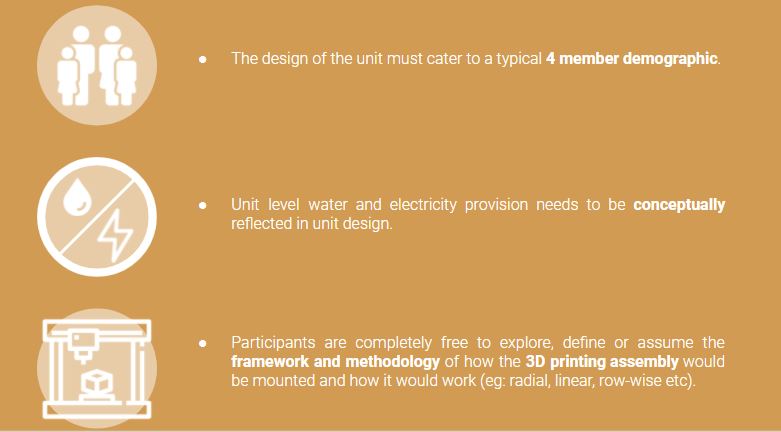 • The design of the unit must cater to a typical 4 member demographic.

• Unit level water and electricity provision needs to be conceptually reflected in unit design.

• Participants are completely free to explore, define or assume the framework and methodology of how the 3D printing assembly would be mounted and how it would work (eg: radial, linear, row-wise etc).